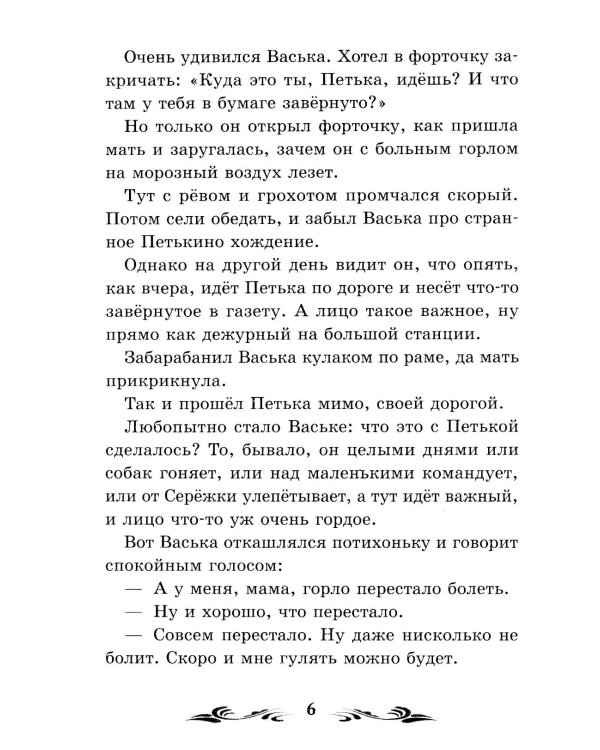 Очень удивился Васька. Хотел в форточку закричать: «Куда это ты, Петька, идёшь? И что там у тебя в бумаге завёрнуто?»

Но только он открыл форточку, как пришла мать и заругалась, зачем он с больным горлом на морозный воздух лезет.

Тут с рёвом и грохотом промчался скорый. Потом сели обедать, и забыл Васька про странное Петькино хождение.

Однако на другой день видит он, что опять, как вчера, идёт Петька по дороге и несёт что-то завёрнутое в газету. А лицо такое важное, ну прямо как дежурный на большой станции.

Забарабанил Васька кулаком по раме, да мать прикрикнула.

Так и прошёл Петька мимо, своей дорогой.

Любопытно стало Ваське: что это с Петькой сделалось? То, бывало, он целыми днями или собак гоняет, или над маленькими командует, или от Серёжки улепётывает, а тут идёт важный, и лицо что-то уж очень гордое.

Вот Васька откашлялся потихоньку и говорит спокойным голосом:

— А у меня, мама, горло перестало болеть.

— Ну и хорошо, что перестало.

— Совсем перестало. Ну даже нисколько не болит. Скоро и мне гулять можно будет.

6